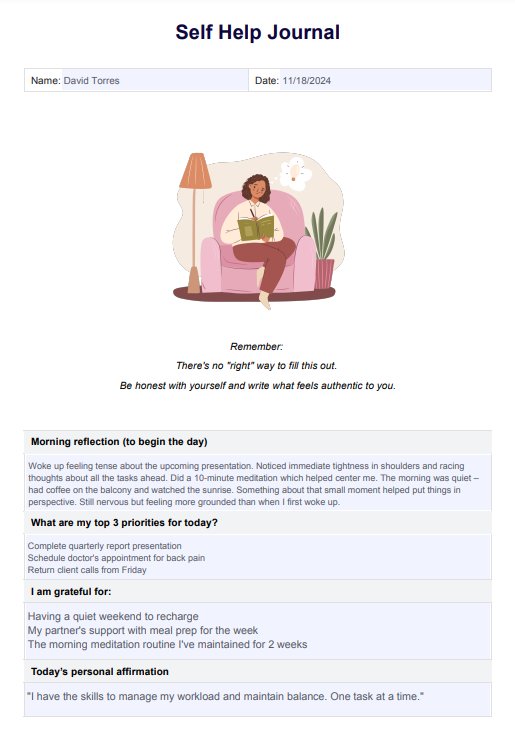 Self Help Journal

Name: David Torres
Date: 11/18/2024

Remember:
There's no "right" way to fill this out.
Be honest with yourself and write what feels authentic to you.

Morning reflection (to begin the day)

Woke up feeling tense about the upcoming presentation. Noticed immediate tightness in shoulders and racing thoughts about all the tasks ahead. Did a 10-minute meditation which helped center me. The morning was quiet – had coffee on the balcony and watched the sunrise. Something about that small moment helped put things in perspective. Still nervous but feeling more grounded than when I first woke up.

What are my top 3 priorities for today?

Complete quarterly report presentation
Schedule doctor's appointment for back pain
Return client calls from Friday

I am grateful for:

Having a quiet weekend to recharge
My partner's support with meal prep for the week
The morning meditation routine I've maintained for 2 weeks

Today's personal affirmation

"I have the skills to manage my workload and maintain balance. One task at a time."